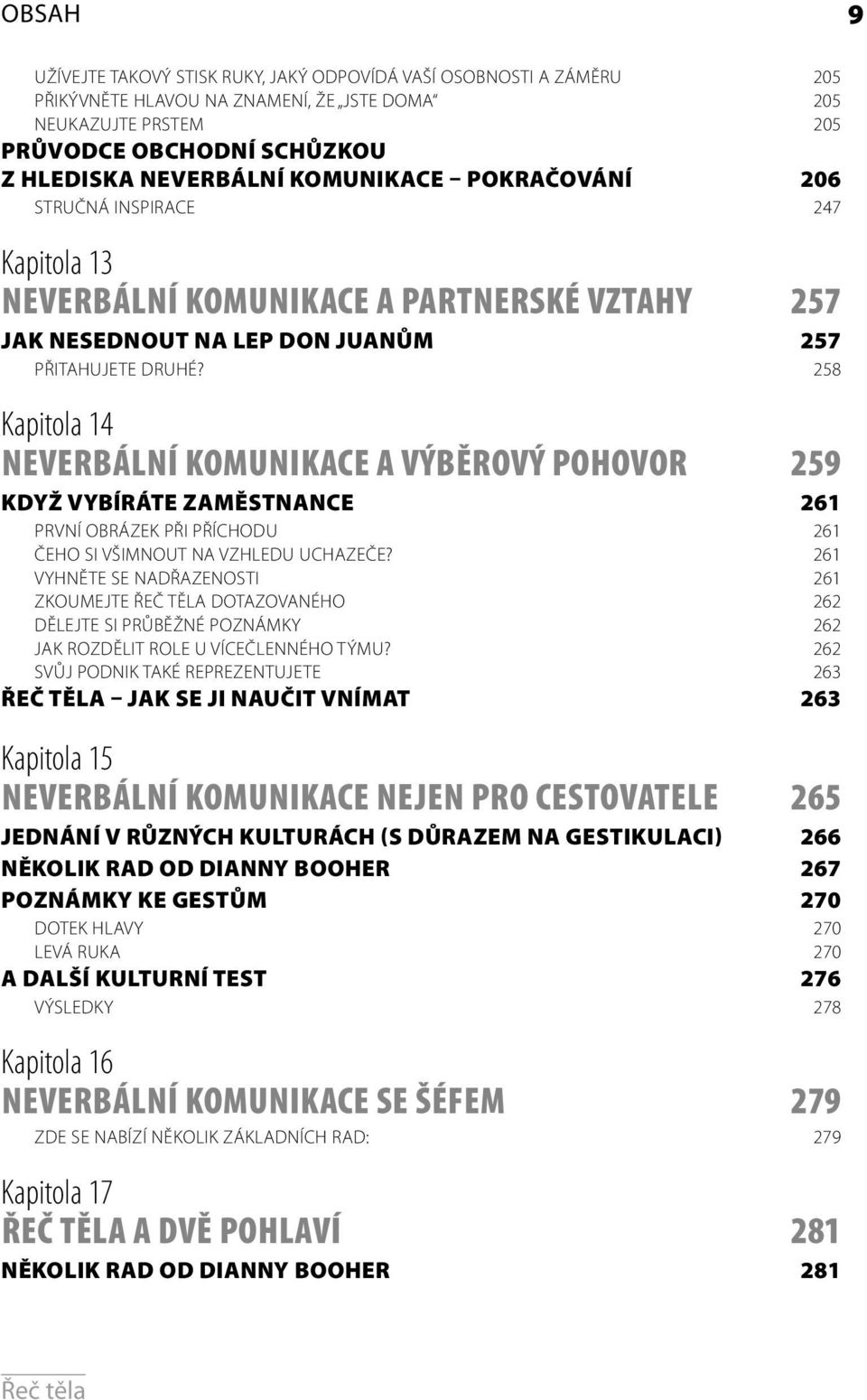 OBSAH 9

UŽÍVEJTE TAKOVÝ STISK RUKY, JAKÝ ODPOVÍDÁ VAŠÍ OSOBNOSTI A ZÁMĚRU 205
PŘIKÝVNĚTE HLAVOU NA ZNAMENÍ, ŽE „JSTE DOMA“ 205
NEUKAZUJTE PRSTEM 205
PRŮVODCE OBCHODNÍ SCHŮZKOU Z HLEDISKA NEVERBÁLNÍ KOMUNIKACE – POKRAČOVÁNÍ 206
STRUČNÁ INSPIRACE 247

Kapitola 13
NEVERBÁLNÍ KOMUNIKACE A PARTNERSKÉ VZTAHY 257
JAK NESEDNOUT NA LEP DON JUANŮM 257
PŘITAHUJETE DRUHÉ? 258

Kapitola 14
NEVERBÁLNÍ KOMUNIKACE A VÝBĚROVÝ POHOVOR 259
KDYŽ VYBÍRÁTE ZAMĚSTNANCE 261
PRVNÍ OBRÁZEK PŘI PŘÍCHODU 261
ČEHO SI VŠIMNOUT NA VZHLEDU UCHAZEČE? 261
VYHNĚTE SE NADŘAZENOSTI 261
ZKOUMEJTE ŘEČ TĚLA DOTAZOVANÉHO 262
DĚLEJTE SI PRŮBĚŽNÉ POZNÁMKY 262
JAK ROZDĚLIT ROLE U VÍCEČLENNÉHO TÝMU? 262
SVŮJ PODNIK TAKÉ REPREZENTUJETE 263
ŘEČ TĚLA – JAK SE JI NAUČIT VNÍMAT 263

Kapitola 15
NEVERBÁLNÍ KOMUNIKACE NEJEN PRO CESTOVATELE 265
JEDNÁNÍ V RŮZNÝCH KULTURÁCH (S DŮRAZEM NA GESTIKULACI) 266
NĚKOLIK RAD OD DIANNY BOOHER 267
POZNÁMKY KE GESTŮM 270
DOTEK HLAVY 270
LEVÁ RUKA 270
A DALŠÍ KULTURNÍ TEST 276
VÝSLEDKY 278

Kapitola 16
NEVERBÁLNÍ KOMUNIKACE SE ŠÉFEM 279
ZDE SE NABÍZÍ NĚKOLIK ZÁKLADNÍCH RAD: 279

Kapitola 17
ŘEČ TĚLA A DVĚ POHLAVÍ 281
NĚKOLIK RAD OD DIANNY BOOHER 281

Řeč těla